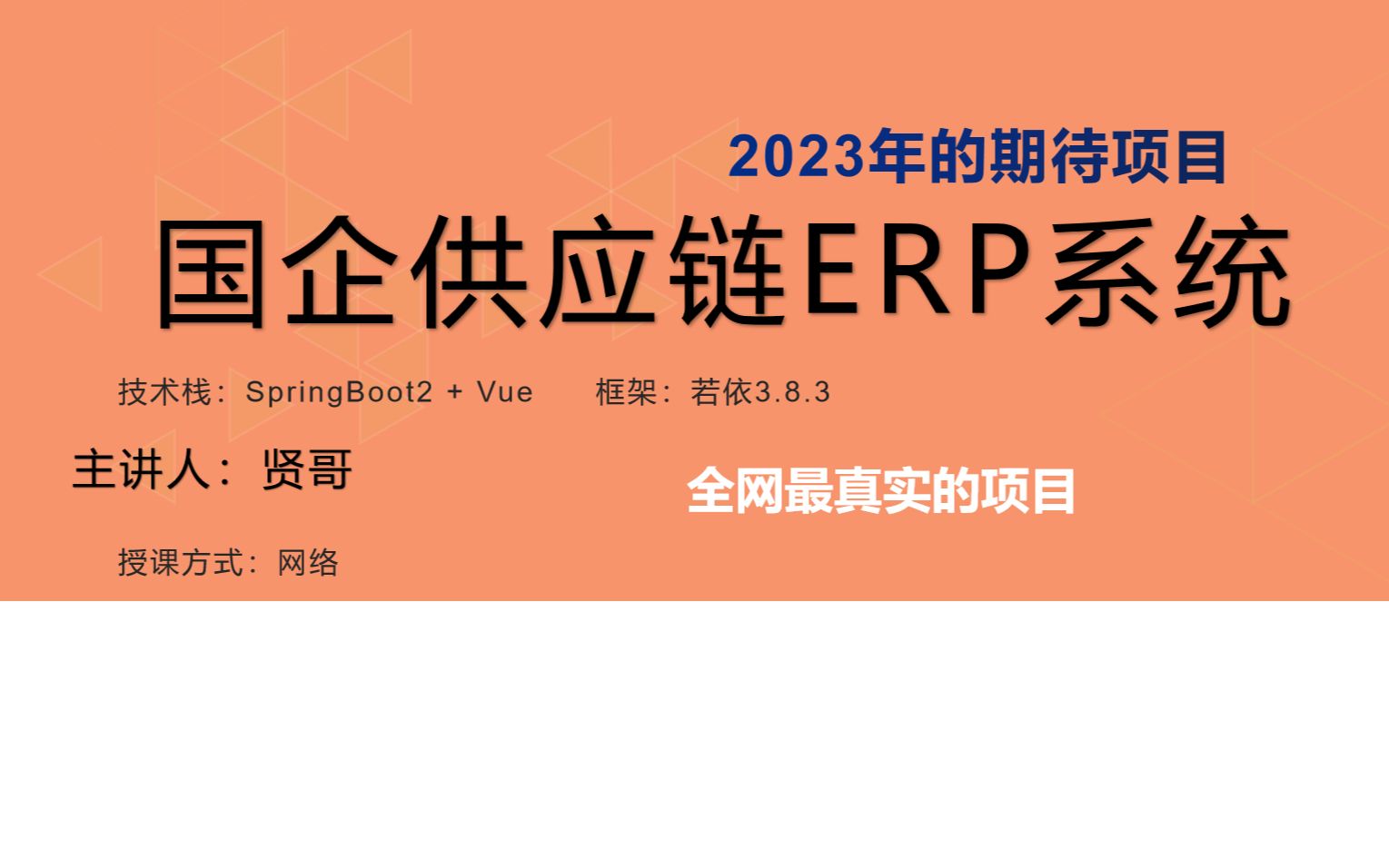 2023年的期待项目

国企供应链ERP系统

技术栈：SpringBoot2 + Vue　　框架：若依3.8.3

主讲人：贤哥

全网最真实的项目

授课方式：网络